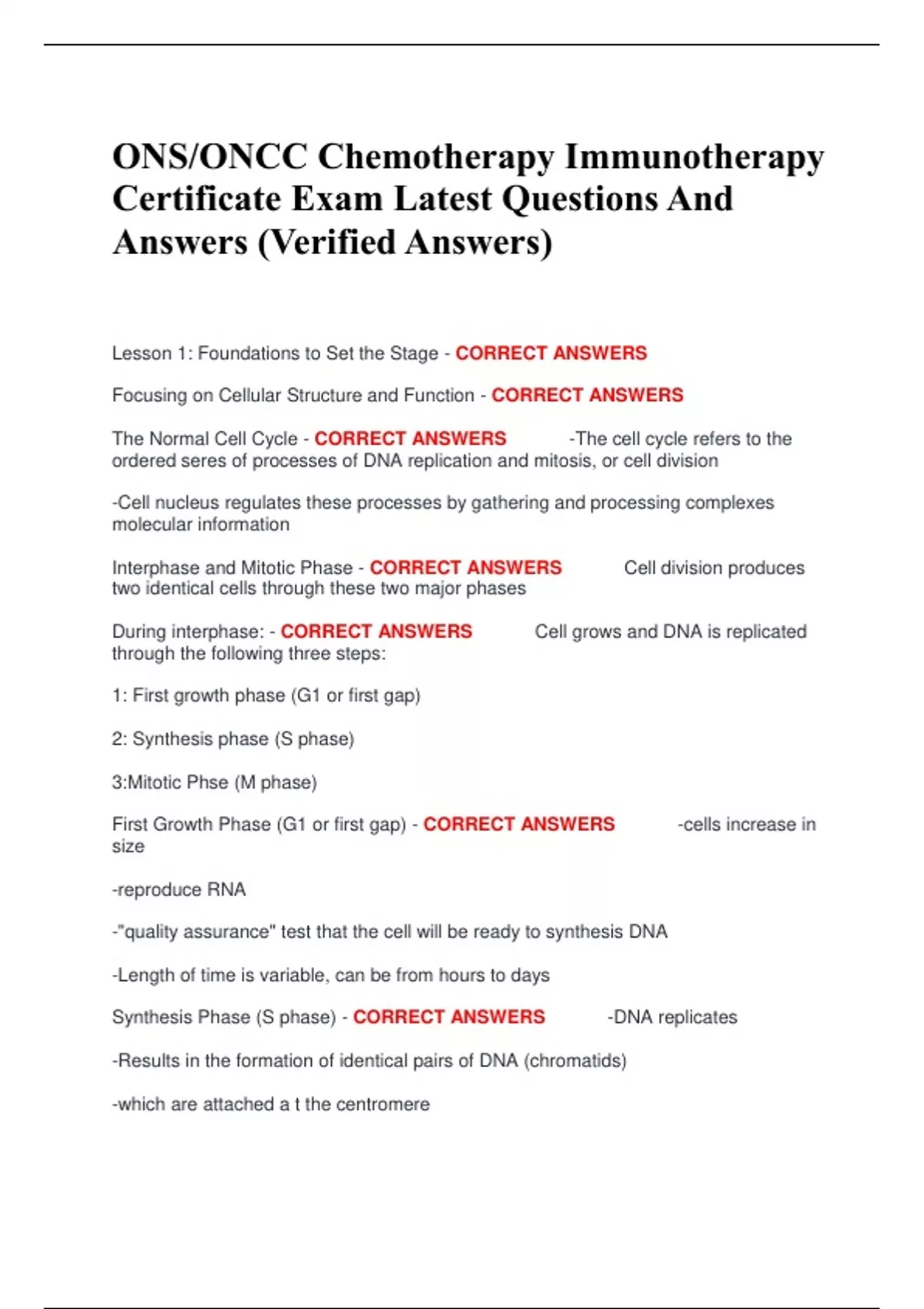 ONS/ONCC Chemotherapy Immunotherapy Certificate Exam Latest Questions And Answers (Verified Answers)

Lesson 1: Foundations to Set the Stage - CORRECT ANSWERS

Focusing on Cellular Structure and Function - CORRECT ANSWERS

The Normal Cell Cycle - CORRECT ANSWERS -The cell cycle refers to the ordered seres of processes of DNA replication and mitosis, or cell division

-Cell nucleus regulates these processes by gathering and processing complexes molecular information

Interphase and Mitotic Phase - CORRECT ANSWERS Cell division produces two identical cells through these two major phases

During interphase: - CORRECT ANSWERS Cell grows and DNA is replicated through the following three steps:

1: First growth phase (G1 or first gap)

2: Synthesis phase (S phase)

3:Mitotic Phse (M phase)

First Growth Phase (G1 or first gap) - CORRECT ANSWERS -cells increase in size

-reproduce RNA

-"quality assurance" test that the cell will be ready to synthesis DNA

-Length of time is variable, can be from hours to days

Synthesis Phase (S phase) - CORRECT ANSWERS -DNA replicates

-Results in the formation of identical pairs of DNA (chromatids)

-which are attached a t the centromere